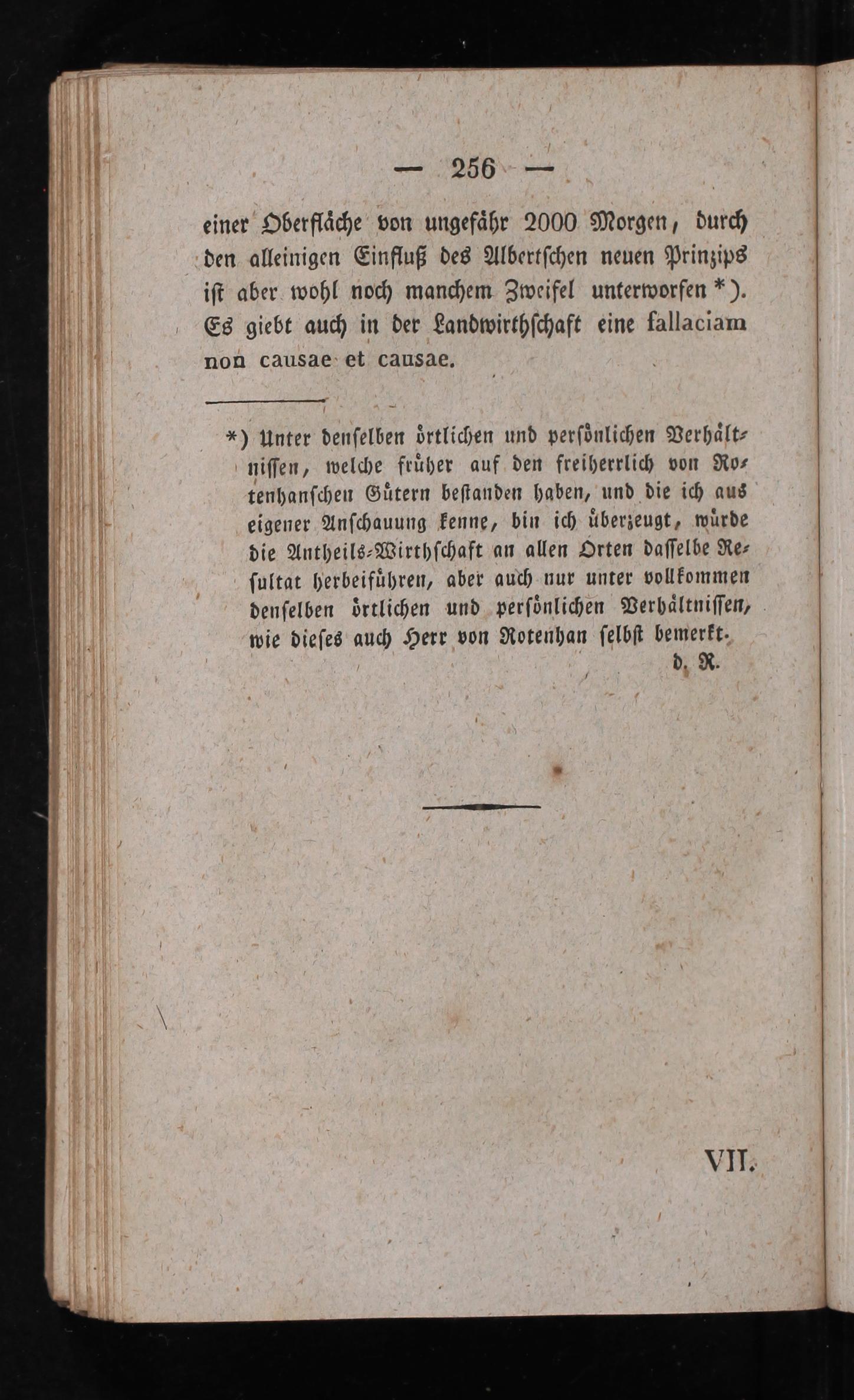 — 256 —

einer Oberfläche von ungefähr 2000 Morgen, durch den alleinigen Einfluß des Albertschen neuen Prinzips ist aber wohl noch manchem Zweifel unterworfen *). Es giebt auch in der Landwirthschaft eine fallaciam non causae et causae.

*) Unter denselben örtlichen und persönlichen Verhältnissen, welche früher auf den freiherrlich von Rotenhanschen Gütern bestanden haben, und die ich aus eigener Anschauung kenne, bin ich überzeugt, würde die Antheils-Wirthschaft an allen Orten dasselbe Resultat herbeiführen, aber auch nur unter vollkommen denselben örtlichen und persönlichen Verhältnissen, wie dieses auch Herr von Rotenhan selbst bemerkt.
d. R.

VII.